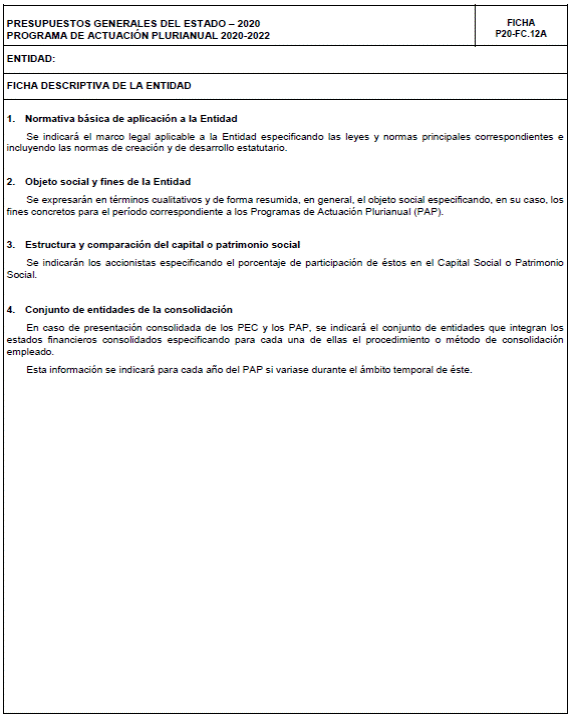 PRESUPUESTOS GENERALES DEL ESTADO – 2020
PROGRAMA DE ACTUACIÓN PLURIANUAL 2020-2022

FICHA
P20-FC.12A

ENTIDAD:

FICHA DESCRIPTIVA DE LA ENTIDAD

1. Normativa básica de aplicación a la Entidad

Se indicará el marco legal aplicable a la Entidad especificando las leyes y normas principales correspondientes e incluyendo las normas de creación y de desarrollo estatutario.

2. Objeto social y fines de la Entidad

Se expresarán en términos cualitativos y de forma resumida, en general, el objeto social especificando, en su caso, los fines concretos para el período correspondiente a los Programas de Actuación Plurianual (PAP).

3. Estructura y comparación del capital o patrimonio social

Se indicarán los accionistas especificando el porcentaje de participación de éstos en el Capital Social o Patrimonio Social.

4. Conjunto de entidades de la consolidación

En caso de presentación consolidada de los PEC y los PAP, se indicará el conjunto de entidades que integran los estados financieros consolidados especificando para cada una de ellas el procedimiento o método de consolidación empleado.

Esta información se indicará para cada año del PAP si variase durante el ámbito temporal de éste.